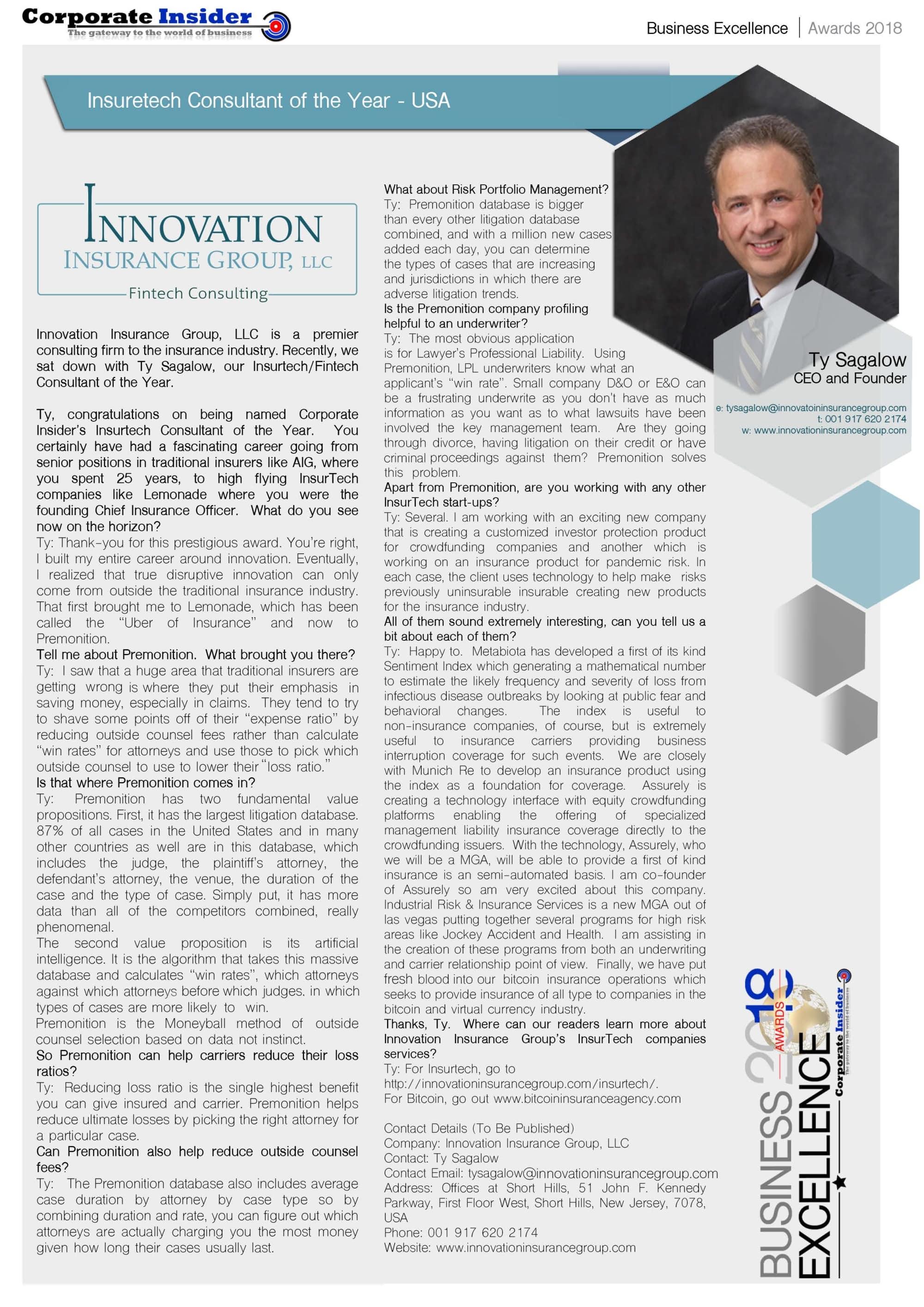 Corporate Insider
The gateway to the world of business

Business Excellence | Awards 2018

Insuretech Consultant of the Year - USA

INNOVATION
INSURANCE GROUP, LLC
Fintech Consulting

Innovation Insurance Group, LLC is a premier consulting firm to the insurance industry. Recently, we sat down with Ty Sagalow, our Insurtech/Fintech Consultant of the Year.

Ty, congratulations on being named Corporate Insider's Insurtech Consultant of the Year. You certainly have had a fascinating career going from senior positions in traditional insurers like AIG, where you spent 25 years, to high flying InsurTech companies like Lemonade where you were the founding Chief Insurance Officer. What do you see now on the horizon?
Ty: Thank-you for this prestigious award. You're right, I built my entire career around innovation. Eventually, I realized that true disruptive innovation can only come from outside the traditional insurance industry. That first brought me to Lemonade, which has been called the "Uber of Insurance" and now to Premonition.
Tell me about Premonition. What brought you there?
Ty: I saw that a huge area that traditional insurers are getting wrong is where they put their emphasis in saving money, especially in claims. They tend to try to shave some points off of their "expense ratio" by reducing outside counsel fees rather than calculate "win rates" for attorneys and use those to pick which outside counsel to use to lower their "loss ratio."
Is that where Premonition comes in?
Ty: Premonition has two fundamental value propositions. First, it has the largest litigation database. 87% of all cases in the United States and in many other countries as well are in this database, which includes the judge, the plaintiff's attorney, the defendant's attorney, the venue, the duration of the case and the type of case. Simply put, it has more data than all of the competitors combined, really phenomenal.
The second value proposition is its artificial intelligence. It is the algorithm that takes this massive database and calculates "win rates", which attorneys against which attorneys before which judges. in which types of cases are more likely to win.
Premonition is the Moneyball method of outside counsel selection based on data not instinct.
So Premonition can help carriers reduce their loss ratios?
Ty: Reducing loss ratio is the single highest benefit you can give insured and carrier. Premonition helps reduce ultimate losses by picking the right attorney for a particular case.
Can Premonition also help reduce outside counsel fees?
Ty: The Premonition database also includes average case duration by attorney by case type so by combining duration and rate, you can figure out which attorneys are actually charging you the most money given how long their cases usually last.

What about Risk Portfolio Management?
Ty: Premonition database is bigger than every other litigation database combined, and with a million new cases added each day, you can determine the types of cases that are increasing and jurisdictions in which there are adverse litigation trends.
Is the Premonition company profiling helpful to an underwriter?
Ty: The most obvious application is for Lawyer's Professional Liability. Using Premonition, LPL underwriters know what an applicant's "win rate". Small company D&O or E&O can be a frustrating underwrite as you don't have as much information as you want as to what lawsuits have been involved the key management team. Are they going through divorce, having litigation on their credit or have criminal proceedings against them? Premonition solves this problem.
Apart from Premonition, are you working with any other InsurTech start-ups?
Ty: Several. I am working with an exciting new company that is creating a customized investor protection product for crowdfunding companies and another which is working on an insurance product for pandemic risk. In each case, the client uses technology to help make risks previously uninsurable insurable creating new products for the insurance industry.
All of them sound extremely interesting, can you tell us a bit about each of them?
Ty: Happy to. Metabiota has developed a first of its kind Sentiment Index which generating a mathematical number to estimate the likely frequency and severity of loss from infectious disease outbreaks by looking at public fear and behavioral changes. The index is useful to non-insurance companies, of course, but is extremely useful to insurance carriers providing business interruption coverage for such events. We are closely with Munich Re to develop an insurance product using the index as a foundation for coverage. Assurely is creating a technology interface with equity crowdfunding platforms enabling the offering of specialized management liability insurance coverage directly to the crowdfunding issuers. With the technology, Assurely, who we will be a MGA, will be able to provide a first of kind insurance is an semi-automated basis. I am co-founder of Assurely so am very excited about this company. Industrial Risk & Insurance Services is a new MGA out of las vegas putting together several programs for high risk areas like Jockey Accident and Health. I am assisting in the creation of these programs from both an underwriting and carrier relationship point of view. Finally, we have put fresh blood into our bitcoin insurance operations which seeks to provide insurance of all type to companies in the bitcoin and virtual currency industry.
Thanks, Ty. Where can our readers learn more about Innovation Insurance Group's InsurTech companies services?
Ty: For Insurtech, go to http://innovationinsurancegroup.com/insurtech/.
For Bitcoin, go out www.bitcoininsuranceagency.com

Contact Details (To Be Published)
Company: Innovation Insurance Group, LLC
Contact: Ty Sagalow
Contact Email: tysagalow@innovationinsurancegroup.com
Address: Offices at Short Hills, 51 John F. Kennedy Parkway, First Floor West, Short Hills, New Jersey, 7078, USA
Phone: 001 917 620 2174
Website: www.innovationinsurancegroup.com

Ty Sagalow
CEO and Founder
e: tysagalow@innovatoininsurancegroup.com
t: 001 917 620 2174
w: www.innovationinsurancegroup.com

BUSINESS EXCELLENCE 2018 AWARDS
Corporate Insider
The gateway to the world of business